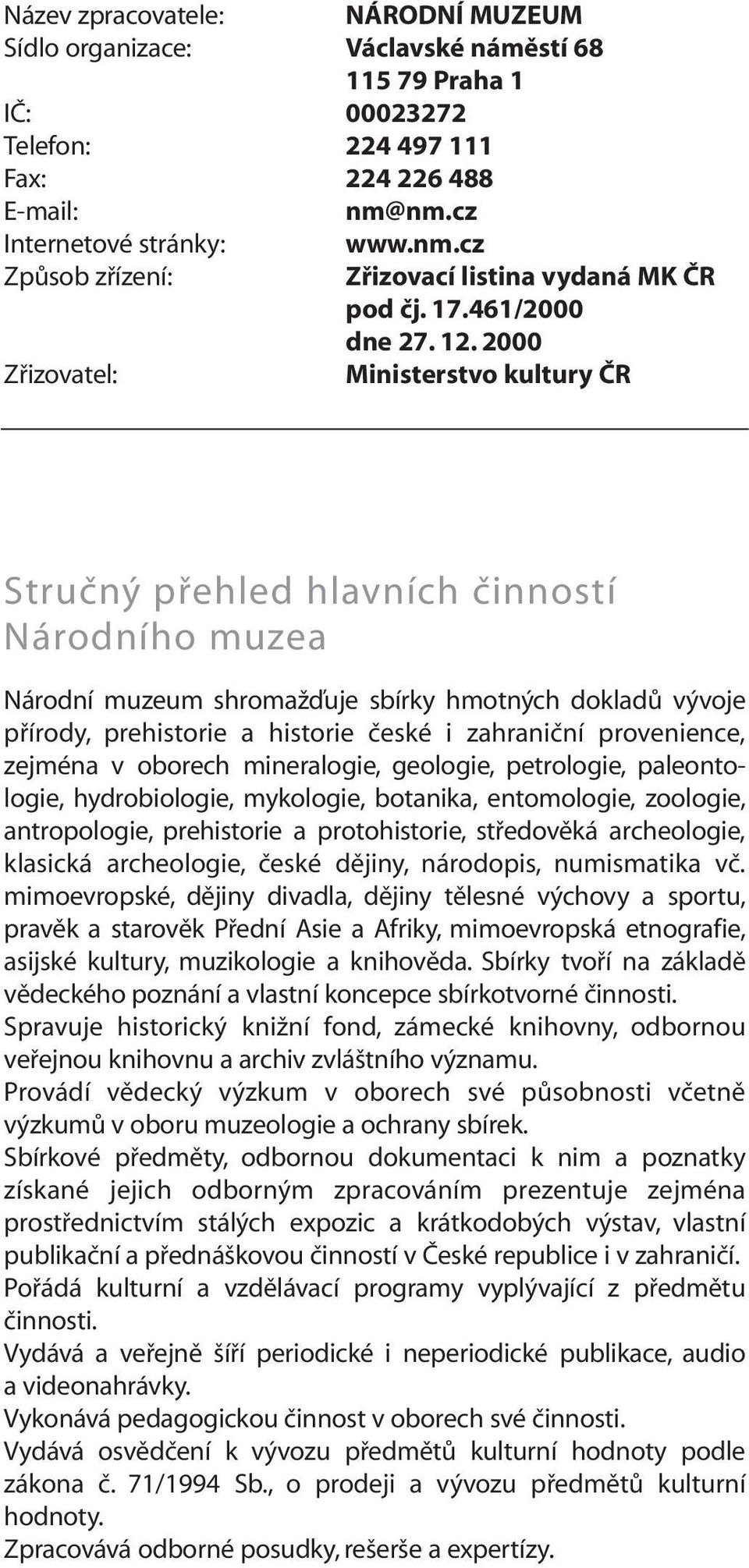 Název zpracovatele: NÁRODNÍ MUZEUM
Sídlo organizace: Václavské náměstí 68
115 79 Praha 1
IČ: 00023272
Telefon: 224 497 111
Fax: 224 226 488
E-mail: nm@nm.cz
Internetové stránky: www.nm.cz
Způsob zřízení: Zřizovací listina vydaná MK ČR pod čj. 17.461/2000 dne 27. 12. 2000
Zřizovatel: Ministerstvo kultury ČR

Stručný přehled hlavních činností Národního muzea

Národní muzeum shromažďuje sbírky hmotných dokladů vývoje přírody, prehistorie a historie české i zahraniční provenience, zejména v oborech mineralogie, geologie, petrologie, paleontologie, hydrobiologie, mykologie, botanika, entomologie, zoologie, antropologie, prehistorie a protohistorie, středověká archeologie, klasická archeologie, české dějiny, národopis, numismatika vč. mimoevropské, dějiny divadla, dějiny tělesné výchovy a sportu, pravěk a starověk Přední Asie a Afriky, mimoevropská etnografie, asijské kultury, muzikologie a knihověda. Sbírky tvoří na základě vědeckého poznání a vlastní koncepce sbírkotvorné činnosti.
Spravuje historický knižní fond, zámecké knihovny, odbornou veřejnou knihovnu a archiv zvláštního významu.
Provádí vědecký výzkum v oborech své působnosti včetně výzkumů v oboru muzeologie a ochrany sbírek.
Sbírkové předměty, odbornou dokumentaci k nim a poznatky získané jejich odborným zpracováním prezentuje zejména prostřednictvím stálých expozic a krátkodobých výstav, vlastní publikační a přednáškovou činností v České republice i v zahraničí.
Pořádá kulturní a vzdělávací programy vyplývající z předmětu činnosti.
Vydává a veřejně šíří periodické i neperiodické publikace, audio a videonahrávky.
Vykonává pedagogickou činnost v oborech své činnosti.
Vydává osvědčení k vývozu předmětů kulturní hodnoty podle zákona č. 71/1994 Sb., o prodeji a vývozu předmětů kulturní hodnoty.
Zpracovává odborné posudky, rešerše a expertízy.